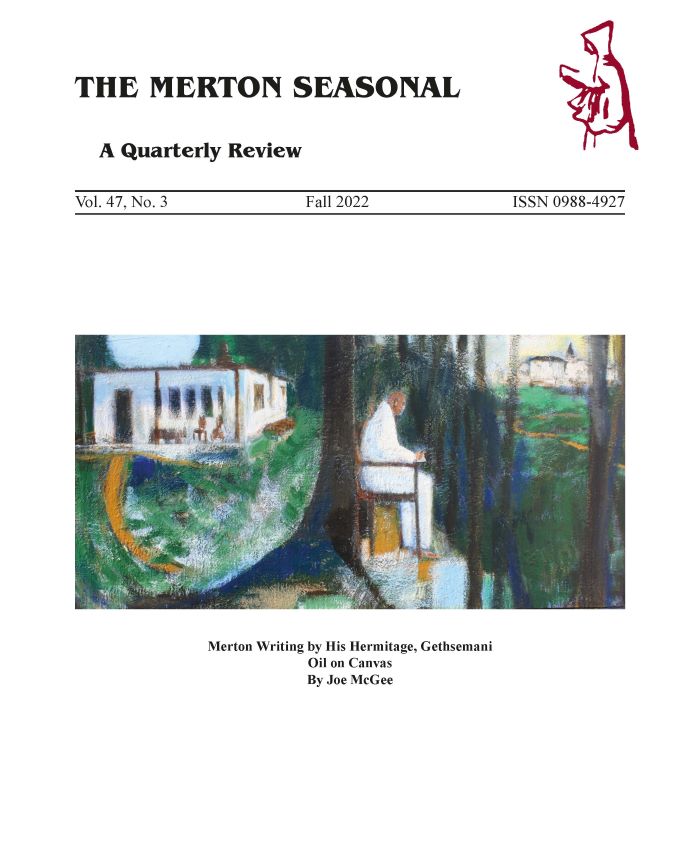 THE MERTON SEASONAL

A Quarterly Review

Vol. 47, No. 3 Fall 2022 ISSN 0988-4927

Merton Writing by His Hermitage, Gethsemani
Oil on Canvas
By Joe McGee